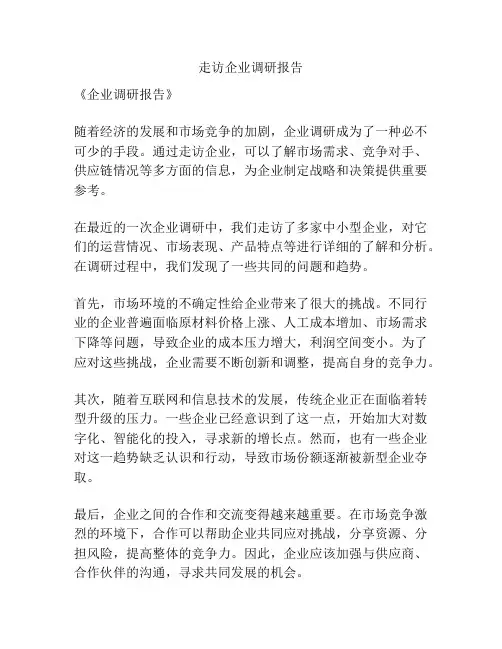 走访企业调研报告

《企业调研报告》

随着经济的发展和市场竞争的加剧，企业调研成为了一种必不可少的手段。通过走访企业，可以了解市场需求、竞争对手、供应链情况等多方面的信息，为企业制定战略和决策提供重要参考。

在最近的一次企业调研中，我们走访了多家中小型企业，对它们的运营情况、市场表现、产品特点等进行详细的了解和分析。在调研过程中，我们发现了一些共同的问题和趋势。

首先，市场环境的不确定性给企业带来了很大的挑战。不同行业的企业普遍面临原材料价格上涨、人工成本增加、市场需求下降等问题，导致企业的成本压力增大，利润空间变小。为了应对这些挑战，企业需要不断创新和调整，提高自身的竞争力。

其次，随着互联网和信息技术的发展，传统企业正在面临着转型升级的压力。一些企业已经意识到了这一点，开始加大对数字化、智能化的投入，寻求新的增长点。然而，也有一些企业对这一趋势缺乏认识和行动，导致市场份额逐渐被新型企业夺取。

最后，企业之间的合作和交流变得越来越重要。在市场竞争激烈的环境下，合作可以帮助企业共同应对挑战，分享资源、分担风险，提高整体的竞争力。因此，企业应该加强与供应商、合作伙伴的沟通，寻求共同发展的机会。